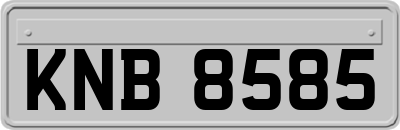 KNB 8585